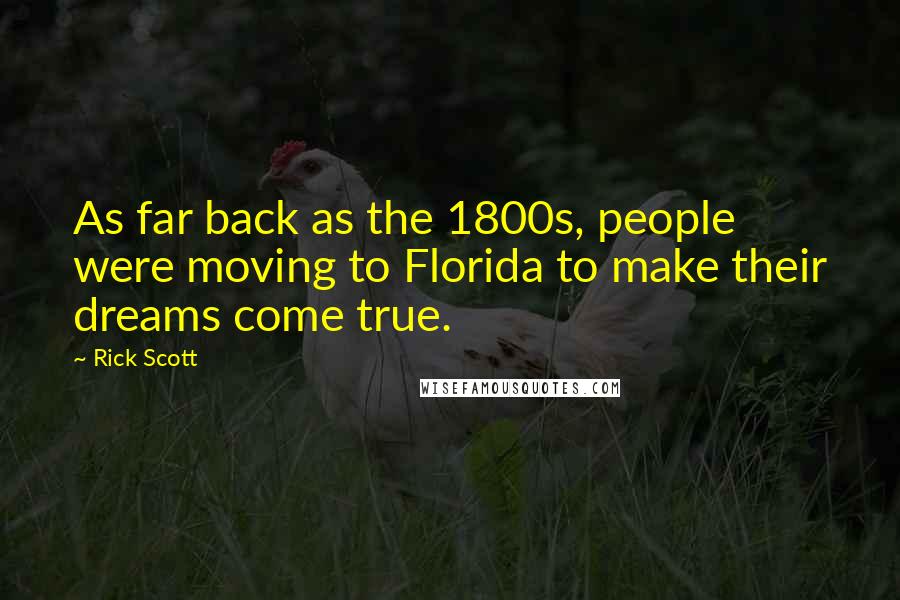 As far back as the 1800s, people were moving to Florida to make their dreams come true.

~ Rick Scott

WISEFAMOUSQUOTES.COM